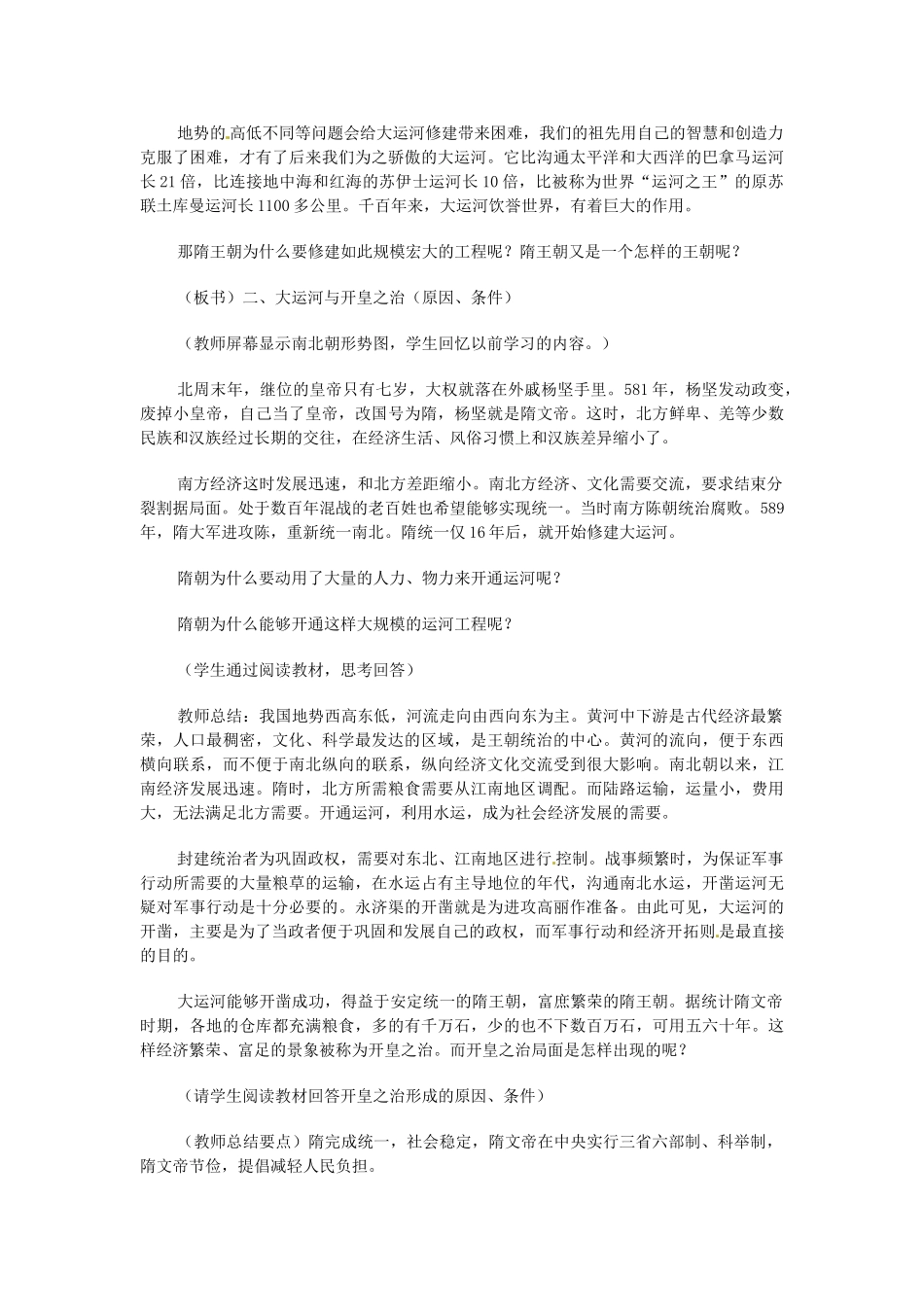 地势的高低不同等问题会给大运河修建带来困难，我们的祖先用自己的智慧和创造力克服了困难，才有了后来我们为之骄傲的大运河。它比沟通太平洋和大西洋的巴拿马运河长21倍，比连接地中海和红海的苏伊士运河长10倍，比被称为世界“运河之王”的原苏联土库曼运河长1100多公里。千百年来，大运河饮誉世界，有着巨大的作用。

那隋王朝为什么要修建如此规模宏大的工程呢？隋王朝又是一个怎样的王朝呢？

（板书）二、大运河与开皇之治（原因、条件）

（教师屏幕显示南北朝形势图，学生回忆以前学习的内容。）

北周末年，继位的皇帝只有七岁，大权就落在外戚杨坚手里。581年，杨坚发动政变，废掉小皇帝，自己当了皇帝，改国号为隋，杨坚就是隋文帝。这时，北方鲜卑、羌等少数民族和汉族经过长期的交往，在经济生活、风俗习惯上和汉族差异缩小了。

南方经济这时发展迅速，和北方差距缩小。南北方经济、文化需要交流，要求结束分裂割据局面。处于数百年混战的老百姓也希望能够实现统一。当时南方陈朝统治腐败。589年，隋大军进攻陈，重新统一南北。隋统一仅16年后，就开始修建大运河。

隋朝为什么要动用了大量的人力、物力来开通运河呢？

隋朝为什么能够开通这样大规模的运河工程呢？

（学生通过阅读教材，思考回答）

教师总结：我国地势西高东低，河流走向由西向东为主。黄河中下游是古代经济最繁荣，人口最稠密，文化、科学最发达的区域，是王朝统治的中心。黄河的流向，便于东西横向联系，而不便于南北纵向的联系，纵向经济文化交流受到很大影响。南北朝以来，江南经济发展迅速。隋时，北方所需粮食需要从江南地区调配。而陆路运输，运量小，费用大，无法满足北方需要。开通运河，利用水运，成为社会经济发展的需要。

封建统治者为巩固政权，需要对东北、江南地区进行控制。战事频繁时，为保证军事行动所需要的大量粮草的运输，在水运占有主导地位的年代，沟通南北水运，开凿运河无疑对军事行动是十分必要的。永济渠的开凿就是为进攻高丽作准备。由此可见，大运河的开凿，主要是为了当政者便于巩固和发展自己的政权，而军事行动和经济开拓则是最直接的目的。

大运河能够开凿成功，得益于安定统一的隋王朝，富庶繁荣的隋王朝。据统计隋文帝时期，各地的仓库都充满粮食，多的有千万石，少的也不下数百万石，可用五六十年。这样经济繁荣、富足的景象被称为开皇之治。而开皇之治局面是怎样出现的呢？

（请学生阅读教材回答开皇之治形成的原因、条件）

（教师总结要点）隋完成统一，社会稳定，隋文帝在中央实行三省六部制、科举制，隋文帝节俭，提倡减轻人民负担。